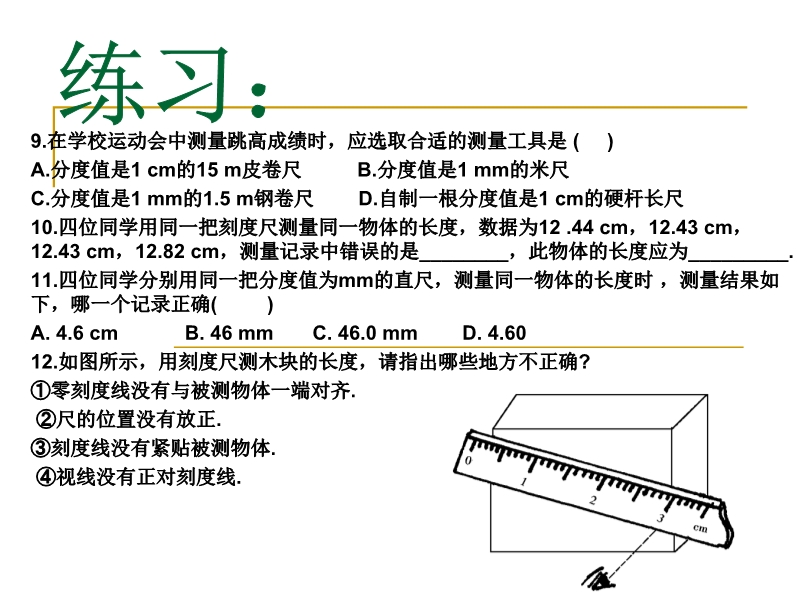 练习:

9.在学校运动会中测量跳高成绩时，应选取合适的测量工具是 (　)

A.分度值是1 cm的15 m皮卷尺　　B.分度值是1 mm的米尺

C.分度值是1 mm的1.5 m钢卷尺　　D.自制一根分度值是1 cm的硬杆长尺

10.四位同学用同一把刻度尺测量同一物体的长度，数据为12 .44 cm，12.43 cm，12.43 cm，12.82 cm，测量记录中错误的是________，此物体的长度应为_________.

11.四位同学分别用同一把分度值为mm的直尺，测量同一物体的长度时，测量结果如下，哪一个记录正确(　　)

A. 4.6 cm　　B. 46 mm　　C. 46.0 mm　　D. 4.60

12.如图所示，用刻度尺测木块的长度，请指出哪些地方不正确?

①零刻度线没有与被测物体一端对齐.

②尺的位置没有放正.

③刻度线没有紧贴被测物体.

④视线没有正对刻度线.

0
1
2
3
cm